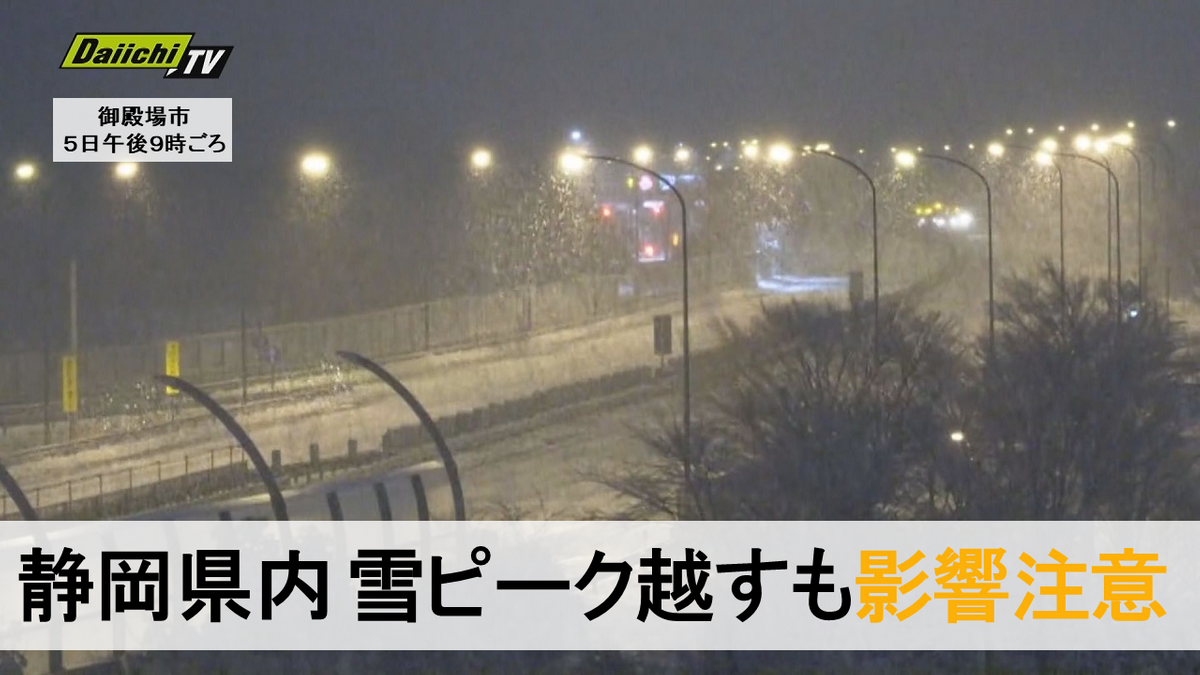 Daiichi TV

御殿場市
5日午後9時ごろ

静岡県内 雪ピーク越すも影響注意